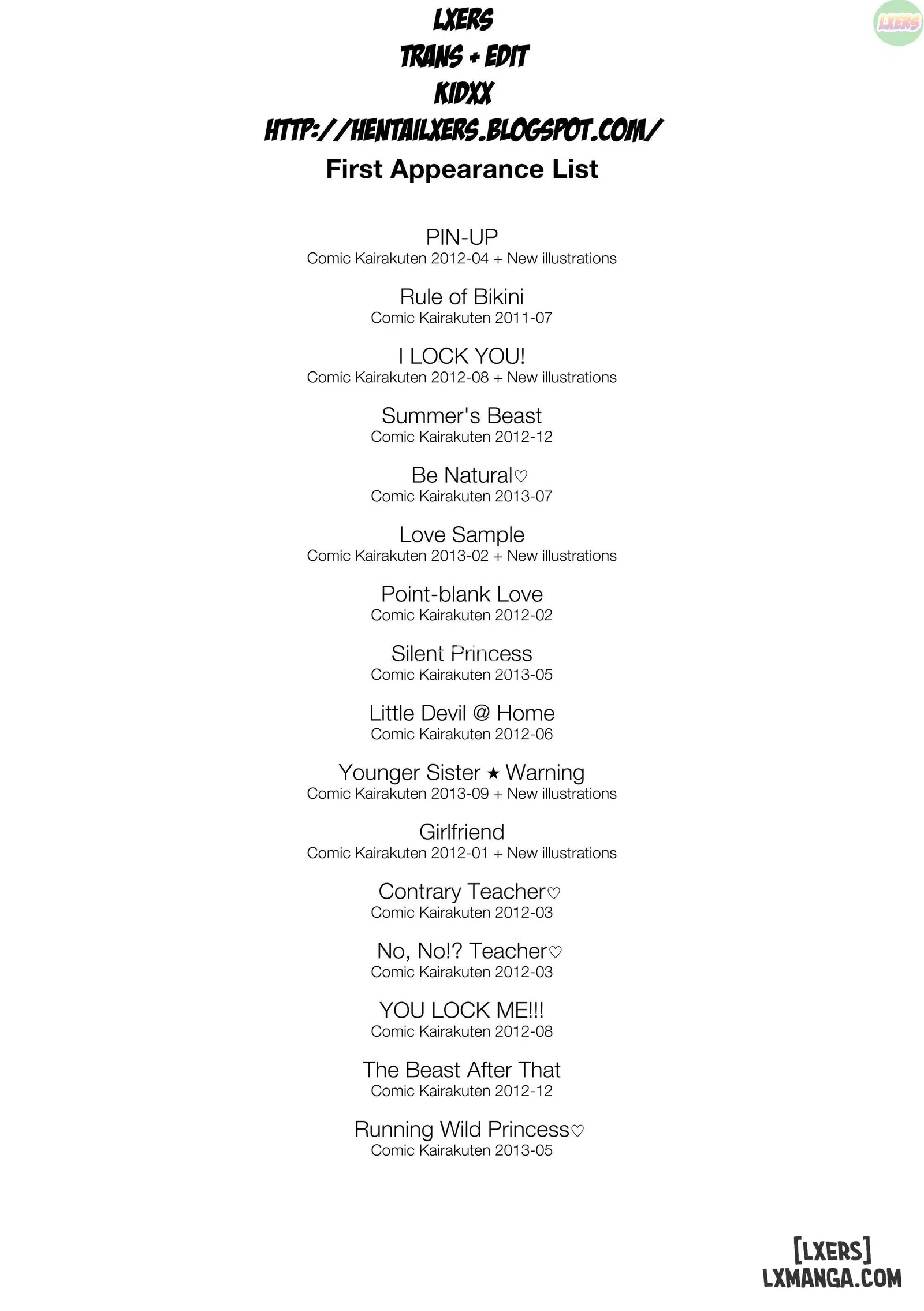 LXERS
TRANS + EDIT
KIDXX
HTTP://HENTAILXERS.BLOGSPOT.COM/

LXERS

First Appearance List

PIN-UP
Comic Kairakuten 2012-04 + New illustrations

Rule of Bikini
Comic Kairakuten 2011-07

I LOCK YOU!
Comic Kairakuten 2012-08 + New illustrations

Summer's Beast
Comic Kairakuten 2012-12

Be Natural♡
Comic Kairakuten 2013-07

Love Sample
Comic Kairakuten 2013-02 + New illustrations

Point-blank Love
Comic Kairakuten 2012-02

Silent Princess
Comic Kairakuten 2013-05

Little Devil @ Home
Comic Kairakuten 2012-06

Younger Sister ★ Warning
Comic Kairakuten 2013-09 + New illustrations

Girlfriend
Comic Kairakuten 2012-01 + New illustrations

Contrary Teacher♡
Comic Kairakuten 2012-03

No, No!? Teacher♡
Comic Kairakuten 2012-03

YOU LOCK ME!!!
Comic Kairakuten 2012-08

The Beast After That
Comic Kairakuten 2012-12

Running Wild Princess♡
Comic Kairakuten 2013-05

[LXERS]
LXMANGA.COM